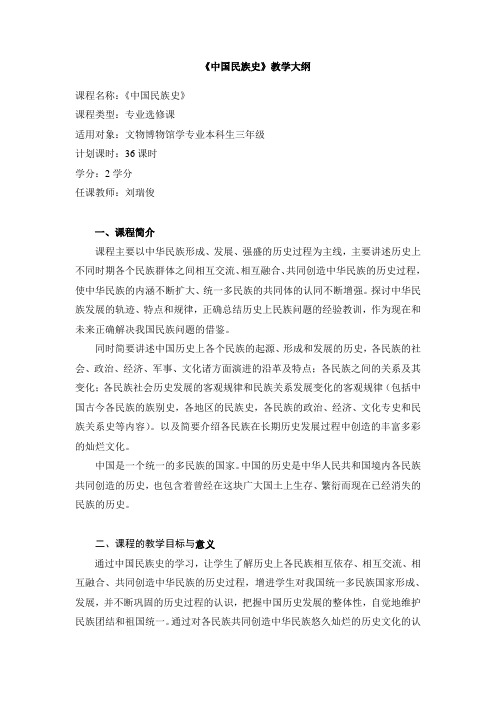 《中国民族史》教学大纲

课程名称：《中国民族史》
课程类型：专业选修课
适用对象：文物博物馆学专业本科生三年级
计划课时：36 课时
学分：2 学分
任课教师：刘瑞俊

一、课程简介

课程主要以中华民族形成、发展、强盛的历史过程为主线，主要讲述历史上不同时期各个民族群体之间相互交流、相互融合、共同创造中华民族的历史过程，使中华民族的内涵不断扩大、统一多民族的共同体的认同不断增强。探讨中华民族发展的轨迹、特点和规律，正确总结历史上民族问题的经验教训，作为现在和未来正确解决我国民族问题的借鉴。

同时简要讲述中国历史上各个民族的起源、形成和发展的历史，各民族的社会、政治、经济、军事、文化诸方面演进的沿革及特点；各民族之间的关系及其变化；各民族社会历史发展的客观规律和民族关系发展变化的客观规律（包括中国古今各民族的族别史，各地区的民族史，各民族的政治、经济、文化专史和民族关系史等内容）。以及简要介绍各民族在长期历史发展过程中创造的丰富多彩的灿烂文化。

中国是一个统一的多民族的国家。中国的历史是中华人民共和国境内各民族共同创造的历史，也包含着曾经在这块广大国土上生存、繁衍而现在已经消失的民族的历史。

二、课程的教学目标与意义

通过中国民族史的学习，让学生了解历史上各民族相互依存、相互交流、相互融合、共同创造中华民族的历史过程，增进学生对我国统一多民族国家形成、发展，并不断巩固的历史过程的认识，把握中国历史发展的整体性，自觉地维护民族团结和祖国统一。通过对各民族共同创造中华民族悠久灿烂的历史文化的认